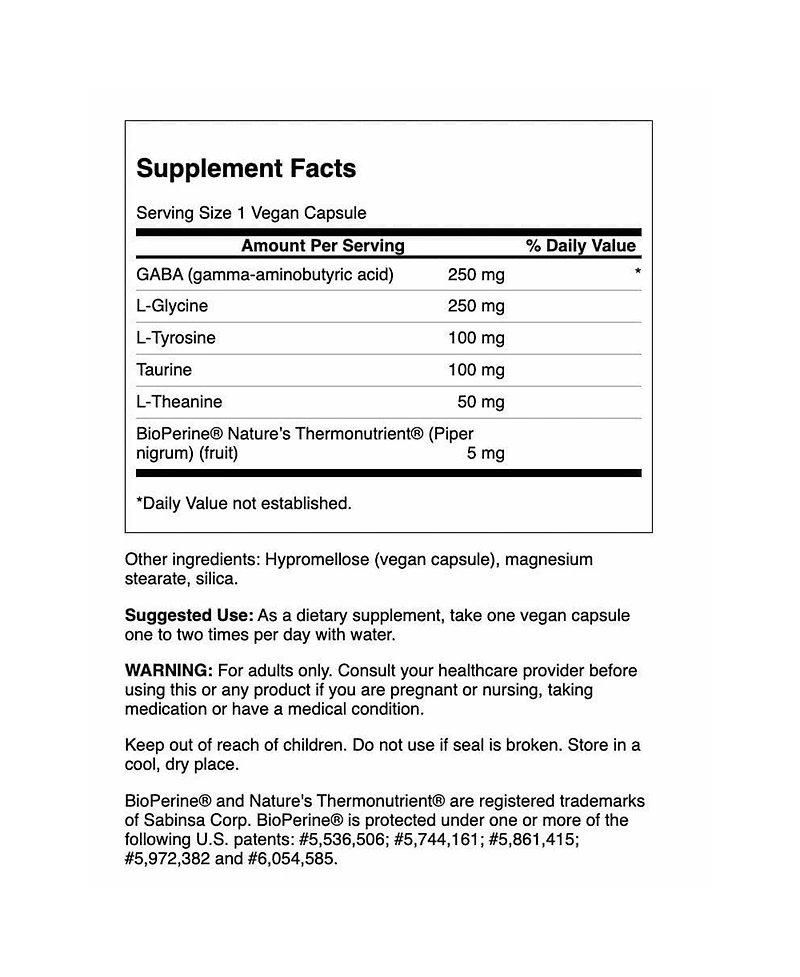 Supplement Facts

Serving Size 1 Vegan Capsule

| Amount Per Serving | | % Daily Value |
|---|---|---|
| GABA (gamma-aminobutyric acid) | 250 mg | * |
| L-Glycine | 250 mg | |
| L-Tyrosine | 100 mg | |
| Taurine | 100 mg | |
| L-Theanine | 50 mg | |
| BioPerine® Nature's Thermonutrient® (Piper nigrum) (fruit) | 5 mg | |

*Daily Value not established.

Other ingredients: Hypromellose (vegan capsule), magnesium stearate, silica.

Suggested Use: As a dietary supplement, take one vegan capsule one to two times per day with water.

WARNING: For adults only. Consult your healthcare provider before using this or any product if you are pregnant or nursing, taking medication or have a medical condition.

Keep out of reach of children. Do not use if seal is broken. Store in a cool, dry place.

BioPerine® and Nature's Thermonutrient® are registered trademarks of Sabinsa Corp. BioPerine® is protected under one or more of the following U.S. patents: #5,536,506; #5,744,161; #5,861,415; #5,972,382 and #6,054,585.